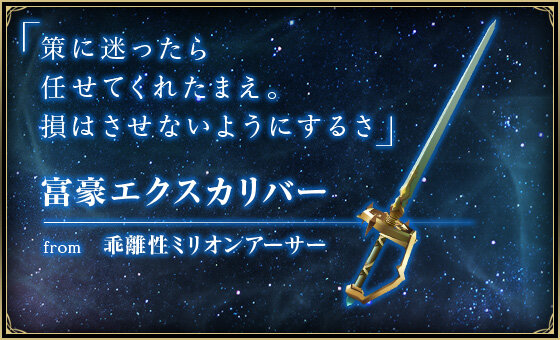 「策に迷ったら
任せてくれたまえ。
損はさせないようにするさ」

富豪エクスカリバー

from　乖離性ミリオンアーサー